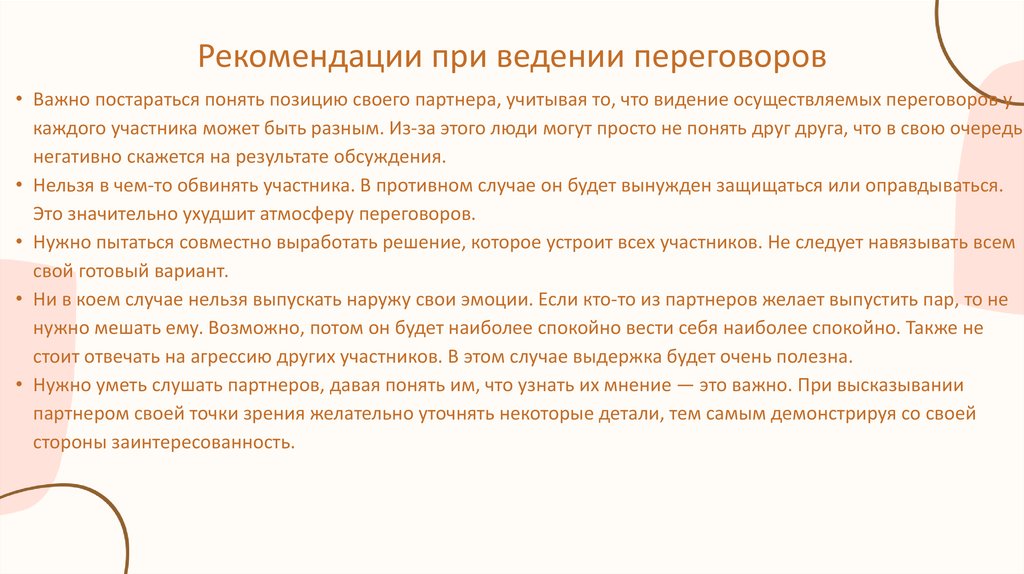 Рекомендации при ведении переговоров

• Важно постараться понять позицию своего партнера, учитывая то, что видение осуществляемых переговоров у каждого участника может быть разным. Из-за этого люди могут просто не понять друг друга, что в свою очередь негативно скажется на результате обсуждения.
• Нельзя в чем-то обвинять участника. В противном случае он будет вынужден защищаться или оправдываться. Это значительно ухудшит атмосферу переговоров.
• Нужно пытаться совместно выработать решение, которое устроит всех участников. Не следует навязывать всем свой готовый вариант.
• Ни в коем случае нельзя выпускать наружу свои эмоции. Если кто-то из партнеров желает выпустить пар, то не нужно мешать ему. Возможно, потом он будет наиболее спокойно вести себя наиболее спокойно. Также не стоит отвечать на агрессию других участников. В этом случае выдержка будет очень полезна.
• Нужно уметь слушать партнеров, давая понять им, что узнать их мнение — это важно. При высказывании партнером своей точки зрения желательно уточнять некоторые детали, тем самым демонстрируя со своей стороны заинтересованность.